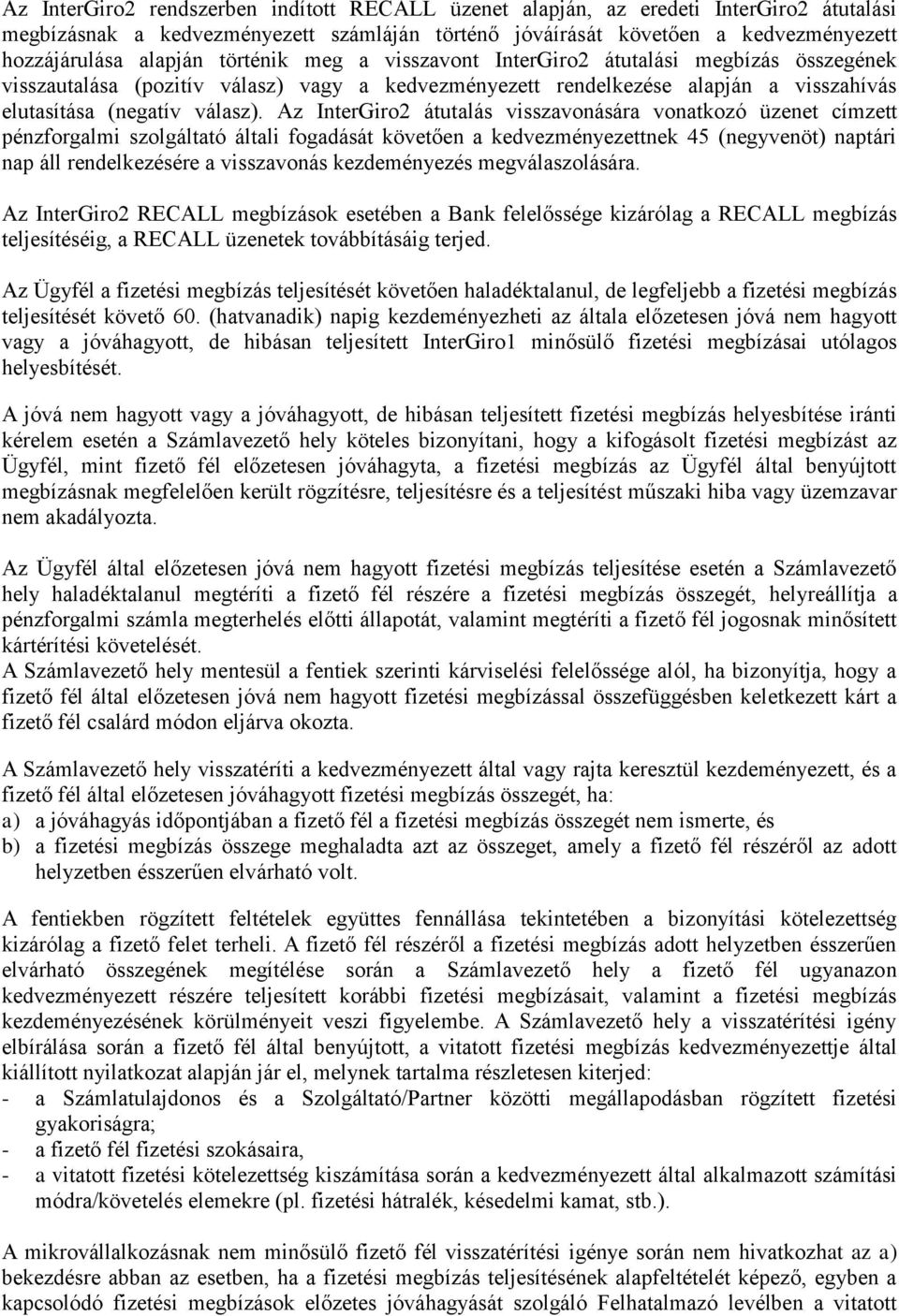 Az InterGiro2 rendszerben indított RECALL üzenet alapján, az eredeti InterGiro2 átutalási megbízásnak a kedvezményezett számláján történő jóváírását követően a kedvezményezett hozzájárulása alapján történik meg a visszavont InterGiro2 átutalási megbízás összegének visszautalása (pozitív válasz) vagy a kedvezményezett rendelkezése alapján a visszahívás elutasítása (negatív válasz). Az InterGiro2 átutalás visszavonására vonatkozó üzenet címzett pénzforgalmi szolgáltató általi fogadását követően a kedvezményezettnek 45 (negyvenöt) naptári nap áll rendelkezésére a visszavonás kezdeményezés megválaszolására.

Az InterGiro2 RECALL megbízások esetében a Bank felelőssége kizárólag a RECALL megbízás teljesítéséig, a RECALL üzenetek továbbításáig terjed.

Az Ügyfél a fizetési megbízás teljesítését követően haladéktalanul, de legfeljebb a fizetési megbízás teljesítését követő 60. (hatvanadik) napig kezdeményezheti az általa előzetesen jóvá nem hagyott vagy a jóváhagyott, de hibásan teljesített InterGiro1 minősülő fizetési megbízásai utólagos helyesbítését.

A jóvá nem hagyott vagy a jóváhagyott, de hibásan teljesített fizetési megbízás helyesbítése iránti kérelem esetén a Számlavezető hely köteles bizonyítani, hogy a kifogásolt fizetési megbízást az Ügyfél, mint fizető fél előzetesen jóváhagyta, a fizetési megbízás az Ügyfél által benyújtott megbízásnak megfelelően került rögzítésre, teljesítésre és a teljesítést műszaki hiba vagy üzemzavar nem akadályozta.

Az Ügyfél által előzetesen jóvá nem hagyott fizetési megbízás teljesítése esetén a Számlavezető hely haladéktalanul megtéríti a fizető fél részére a fizetési megbízás összegét, helyreállítja a pénzforgalmi számla megterhelés előtti állapotát, valamint megtéríti a fizető fél jogosnak minősített kártérítési követelését.
A Számlavezető hely mentesül a fentiek szerinti kárviselési felelőssége alól, ha bizonyítja, hogy a fizető fél által előzetesen jóvá nem hagyott fizetési megbízással összefüggésben keletkezett kárt a fizető fél csalárd módon eljárva okozta.

A Számlavezető hely visszatéríti a kedvezményezett által vagy rajta keresztül kezdeményezett, és a fizető fél által előzetesen jóváhagyott fizetési megbízás összegét, ha:
a) a jóváhagyás időpontjában a fizető fél a fizetési megbízás összegét nem ismerte, és
b) a fizetési megbízás összege meghaladta azt az összeget, amely a fizető fél részéről az adott helyzetben ésszerűen elvárható volt.

A fentiekben rögzített feltételek együttes fennállása tekintetében a bizonyítási kötelezettség kizárólag a fizető felet terheli. A fizető fél részéről a fizetési megbízás adott helyzetben ésszerűen elvárható összegének megítélése során a Számlavezető hely a fizető fél ugyanazon kedvezményezett részére teljesített korábbi fizetési megbízásait, valamint a fizetési megbízás kezdeményezésének körülményeit veszi figyelembe. A Számlavezető hely a visszatérítési igény elbírálása során a fizető fél által benyújtott, a vitatott fizetési megbízás kedvezményezettje által kiállított nyilatkozat alapján jár el, melynek tartalma részletesen kiterjed:
- a Számlatulajdonos és a Szolgáltató/Partner közötti megállapodásban rögzített fizetési gyakoriságra;
- a fizető fél fizetési szokásaira,
- a vitatott fizetési kötelezettség kiszámítása során a kedvezményezett által alkalmazott számítási módra/követelés elemekre (pl. fizetési hátralék, késedelmi kamat, stb.).

A mikrovállalkozásnak nem minősülő fizető fél visszatérítési igénye során nem hivatkozhat az a) bekezdésre abban az esetben, ha a fizetési megbízás teljesítésének alapfeltételét képező, egyben a kapcsolódó fizetési megbízások előzetes jóváhagyását szolgáló Felhatalmazó levélben a vitatott